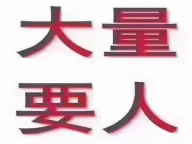 大量
要人